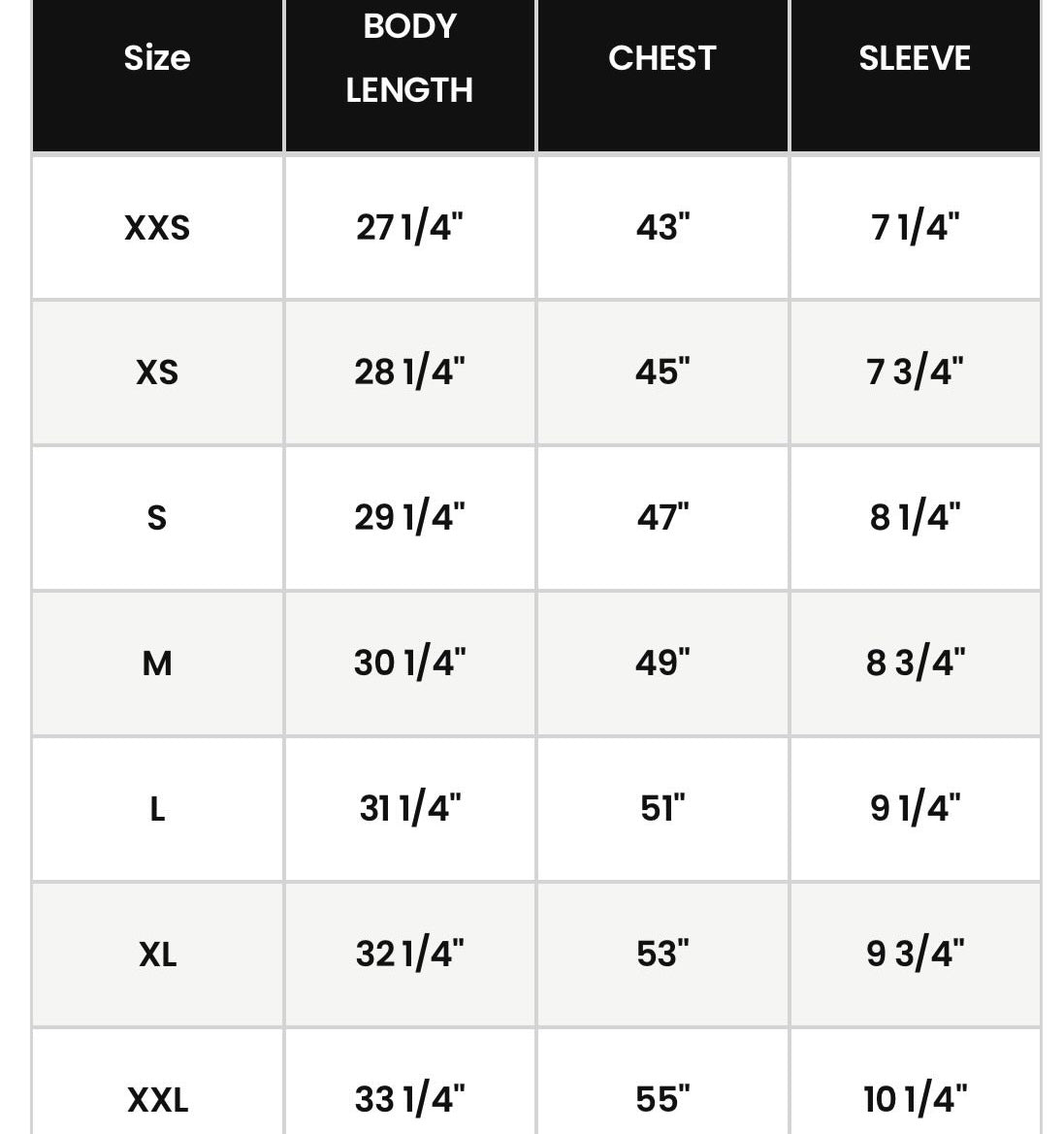 | Size | BODY LENGTH | CHEST | SLEEVE |
|---|---|---|---|
| XXS | 27 1/4" | 43" | 7 1/4" |
| XS | 28 1/4" | 45" | 7 3/4" |
| S | 29 1/4" | 47" | 8 1/4" |
| M | 30 1/4" | 49" | 8 3/4" |
| L | 31 1/4" | 51" | 9 1/4" |
| XL | 32 1/4" | 53" | 9 3/4" |
| XXL | 33 1/4" | 55" | 10 1/4" |